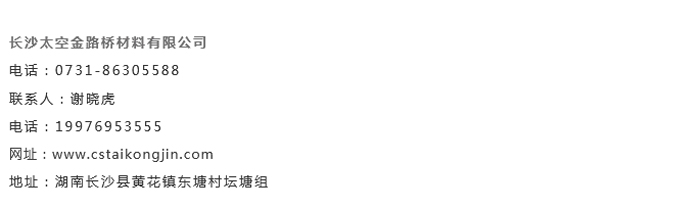 长沙太空金路桥材料有限公司

电话：0731-86305588

联系人：谢晓虎

电话：19976953555

网址：www.cstaikongjin.com

地址：湖南长沙县黄花镇东塘村坛塘组